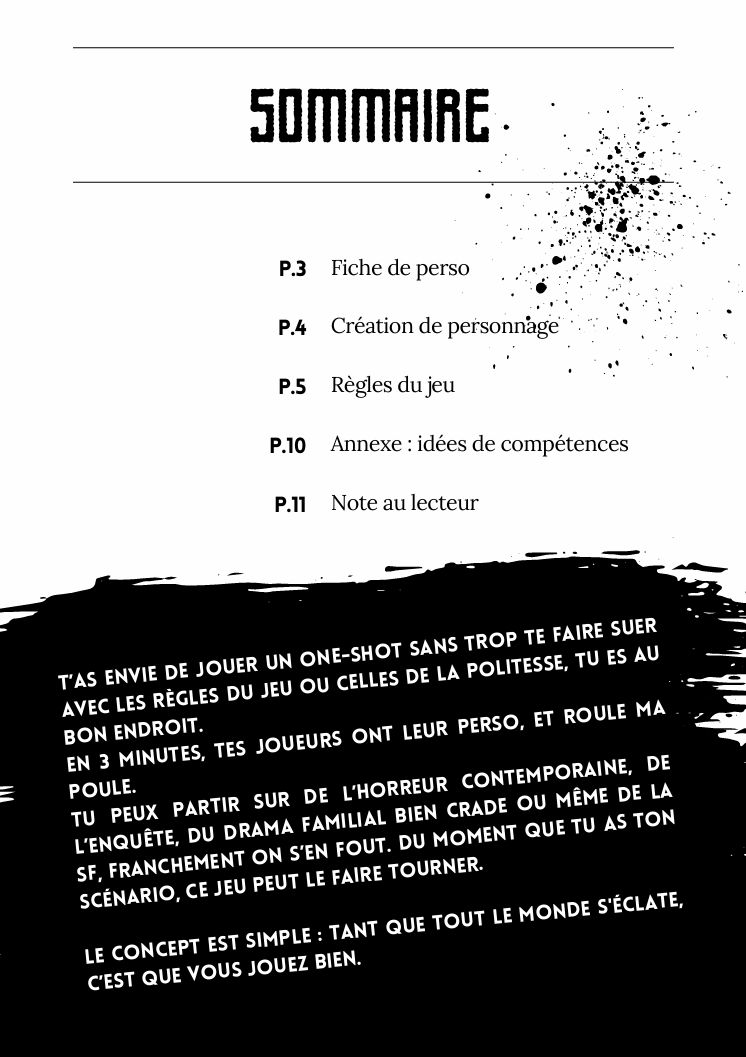 SOMMAIRE

P.3 Fiche de perso

P.4 Création de personnage

P.5 Règles du jeu

P.10 Annexe : idées de compétences

P.11 Note au lecteur

T'AS ENVIE DE JOUER UN ONE-SHOT SANS TROP TE FAIRE SUER AVEC LES RÈGLES DU JEU OU CELLES DE LA POLITESSE, TU ES AU BON ENDROIT.
EN 3 MINUTES, TES JOUEURS ONT LEUR PERSO, ET ROULE MA POULE.
TU PEUX PARTIR SUR DE L'HORREUR CONTEMPORAINE, DE L'ENQUÊTE, DU DRAMA FAMILIAL BIEN CRADE OU MÊME DE LA SF, FRANCHEMENT ON S'EN FOUT. DU MOMENT QUE TU AS TON SCÉNARIO, CE JEU PEUT LE FAIRE TOURNER.

LE CONCEPT EST SIMPLE : TANT QUE TOUT LE MONDE S'ÉCLATE, C'EST QUE VOUS JOUEZ BIEN.